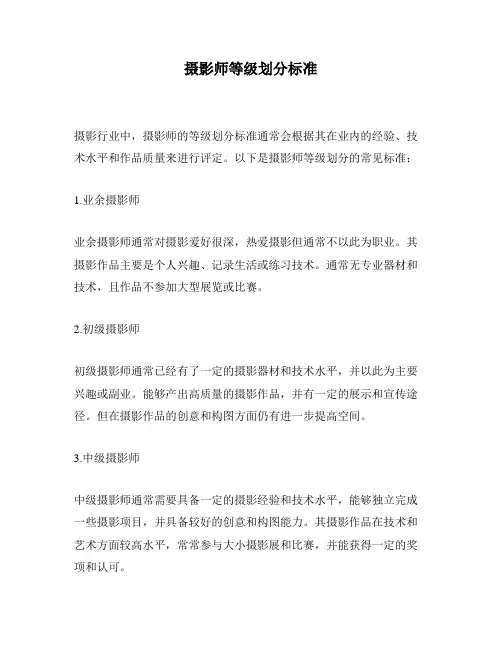 摄影师等级划分标准

摄影行业中，摄影师的等级划分标准通常会根据其在业内的经验、技术水平和作品质量来进行评定。以下是摄影师等级划分的常见标准：

1.业余摄影师

业余摄影师通常对摄影爱好很深，热爱摄影但通常不以此为职业。其摄影作品主要是个人兴趣、记录生活或练习技术。通常无专业器材和技术，且作品不参加大型展览或比赛。

2.初级摄影师

初级摄影师通常已经有了一定的摄影器材和技术水平，并以此为主要兴趣或副业。能够产出高质量的摄影作品，并有一定的展示和宣传途径。但在摄影作品的创意和构图方面仍有进一步提高空间。

3.中级摄影师

中级摄影师通常需要具备一定的摄影经验和技术水平，能够独立完成一些摄影项目，并具备较好的创意和构图能力。其摄影作品在技术和艺术方面较高水平，常常参与大小摄影展和比赛，并能获得一定的奖项和认可。